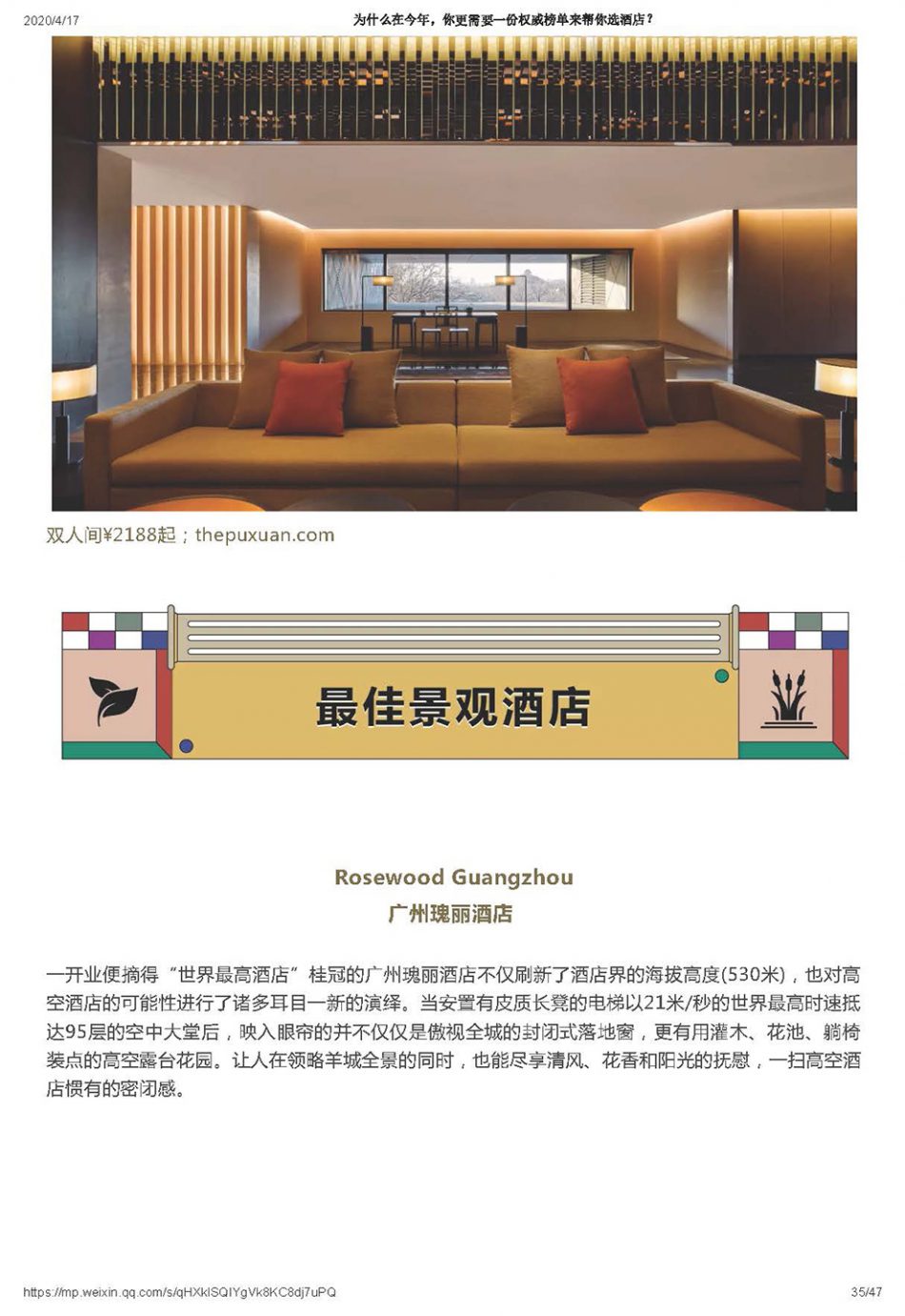 2020/4/17 为什么在今年，你更需要一份权威榜单来帮你选酒店？

双人间¥2188起；thepuxuan.com

最佳景观酒店

Rosewood Guangzhou
广州瑰丽酒店

一开业便摘得“世界最高酒店”桂冠的广州瑰丽酒店不仅刷新了酒店界的海拔高度(530米)，也对高空酒店的可能性进行了诸多耳目一新的演绎。当安置有皮质长凳的电梯以21米/秒的世界最高时速抵达95层的空中大堂后，映入眼帘的并不仅仅是傲视全城的封闭式落地窗，更有用灌木、花池、躺椅装点的高空露台花园。让人在领略羊城全景的同时，也能尽享清风、花香和阳光的抚慰，一扫高空酒店惯有的密闭感。

https://mp.weixin.qq.com/s/qHXklSQIYgVk8KC8dj7uPQ 35/47